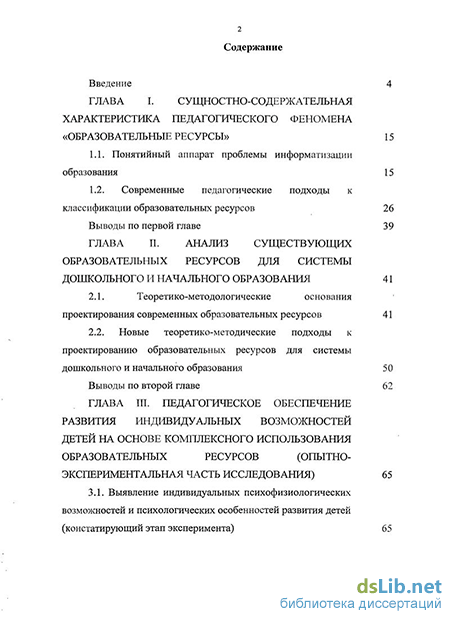 2

Содержание

Введение 4

ГЛАВА I. СУЩНОСТНО-СОДЕРЖАТЕЛЬНАЯ ХАРАКТЕРИСТИКА ПЕДАГОГИЧЕСКОГО ФЕНОМЕНА «ОБРАЗОВАТЕЛЬНЫЕ РЕСУРСЫ» 15

1.1. Понятийный аппарат проблемы информатизации образования 15

1.2. Современные педагогические подходы к классификации образовательных ресурсов 26

Выводы по первой главе 39

ГЛАВА II. АНАЛИЗ СУЩЕСТВУЮЩИХ ОБРАЗОВАТЕЛЬНЫХ РЕСУРСОВ ДЛЯ СИСТЕМЫ ДОШКОЛЬНОГО И НАЧАЛЬНОГО ОБРАЗОВАНИЯ 41

2.1. Теоретико-методологические основания проектирования современных образовательных ресурсов 41

2.2. Новые теоретико-методические подходы к проектированию образовательных ресурсов для системы дошкольного и начального образования 50

Выводы по второй главе 62

ГЛАВА III. ПЕДАГОГИЧЕСКОЕ ОБЕСПЕЧЕНИЕ РАЗВИТИЯ ИНДИВИДУАЛЬНЫХ ВОЗМОЖНОСТЕЙ ДЕТЕЙ НА ОСНОВЕ КОМПЛЕКСНОГО ИСПОЛЬЗОВАНИЯ ОБРАЗОВАТЕЛЬНЫХ РЕСУРСОВ (ОПЫТНО-ЭКСПЕРИМЕНТАЛЬНАЯ ЧАСТЬ ИССЛЕДОВАНИЯ) 65

3.1. Выявление индивидуальных психофизиологических возможностей и психологических особенностей развития детей (констатирующий этап эксперимента) 65

dsLib.net
библиотека диссертаций